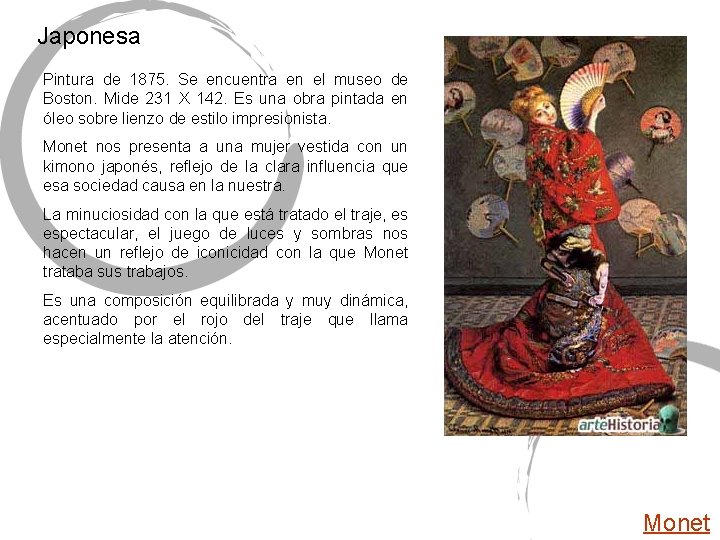 Japonesa

Pintura de 1875. Se encuentra en el museo de Boston. Mide 231 X 142. Es una obra pintada en óleo sobre lienzo de estilo impresionista.

Monet nos presenta a una mujer vestida con un kimono japonés, reflejo de la clara influencia que esa sociedad causa en la nuestra.

La minuciosidad con la que está tratado el traje, es espectacular, el juego de luces y sombras nos hacen un reflejo de iconicidad con la que Monet trataba sus trabajos.

Es una composición equilibrada y muy dinámica, acentuado por el rojo del traje que llama especialmente la atención.

arteHistoria

Monet